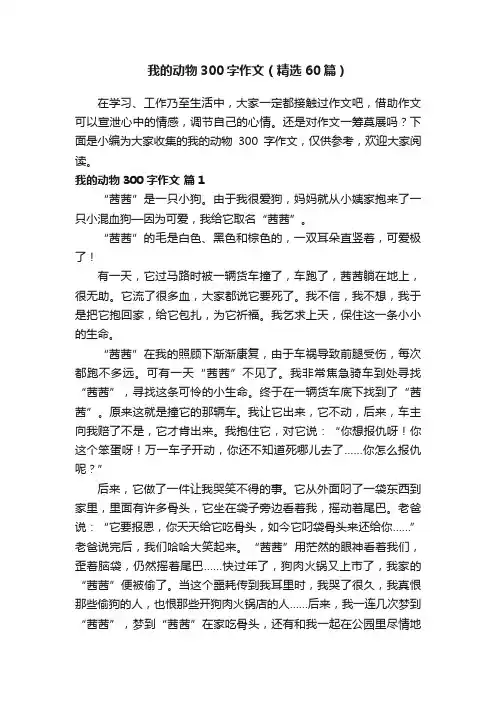 我的动物300字作文（精选60篇）

在学习、工作乃至生活中，大家一定都接触过作文吧，借助作文可以宣泄心中的情感，调节自己的心情。还是对作文一筹莫展吗？下面是小编为大家收集的我的动物 300 字作文，仅供参考，欢迎大家阅读。

我的动物300字作文 篇1

“茜茜”是一只小狗。由于我很爱狗，妈妈就从小姨家抱来了一只小混血狗—因为可爱，我给它取名“茜茜”。

“茜茜”的毛是白色、黑色和棕色的，一双耳朵直竖着，可爱极了！

有一天，它过马路时被一辆货车撞了，车跑了，茜茜躺在地上，很无助。它流了很多血，大家都说它要死了。我不信，我不想，我于是把它抱回家，给它包扎，为它祈福。我乞求上天，保住这一条小小的生命。

“茜茜”在我的照顾下渐渐康复，由于车祸导致前腿受伤，每次都跑不多远。可有一天“茜茜”不见了。我非常焦急骑车到处寻找“茜茜”，寻找这条可怜的小生命。终于在一辆货车底下找到了“茜茜”。原来这就是撞它的那辆车。我让它出来，它不动，后来，车主向我赔了不是，它才肯出来。我抱住它，对它说：“你想报仇呀！你这个笨蛋呀！万一车子开动，你还不知道死哪儿去了……你怎么报仇呢？”

后来，它做了一件让我哭笑不得的事。它从外面叼了一袋东西到家里，里面有许多骨头，它坐在袋子旁边看着我，摇动着尾巴。老爸说：“它要报恩，你天天给它吃骨头，如今它叼袋骨头来还给你……”老爸说完后，我们哈哈大笑起来。“茜茜”用茫然的眼神看着我们，歪着脑袋，仍然摇着尾巴……快过年了，狗肉火锅又上市了，我家的“茜茜”便被偷了。当这个噩耗传到我耳里时，我哭了很久，我真恨那些偷狗的人，也恨那些开狗肉火锅店的人……后来，我一连几次梦到“茜茜”，梦到“茜茜”在家吃骨头，还有和我一起在公园里尽情地